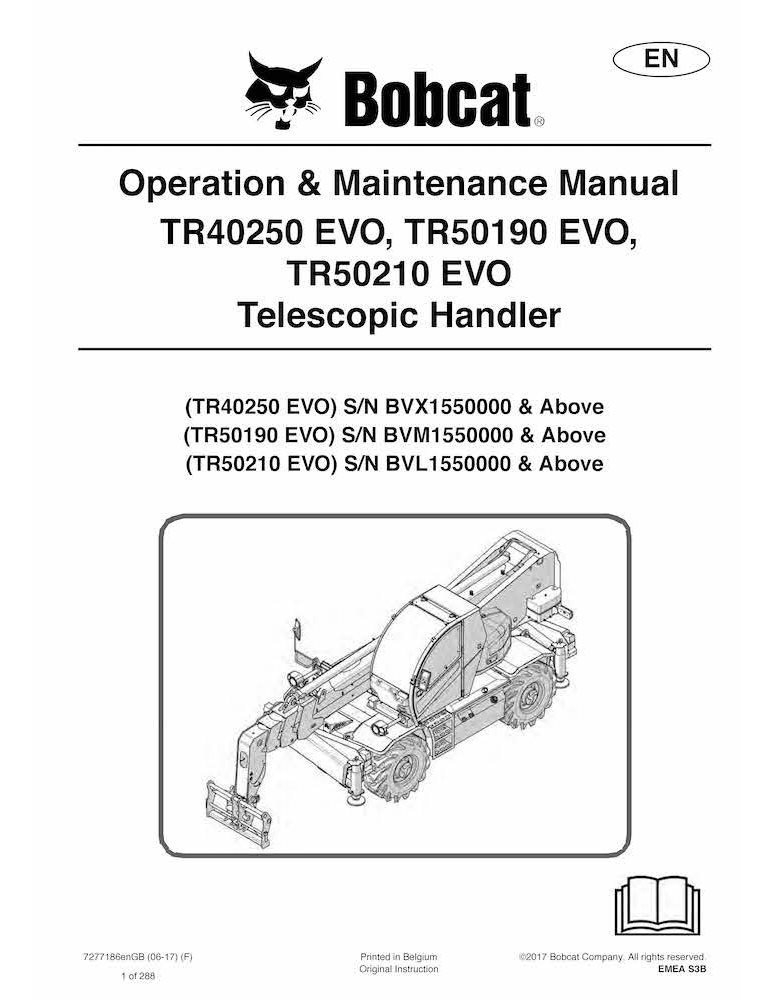 EN

Bobcat®

Operation & Maintenance Manual
TR40250 EVO, TR50190 EVO,
TR50210 EVO
Telescopic Handler

(TR40250 EVO) S/N BVX1550000 & Above
(TR50190 EVO) S/N BVM1550000 & Above
(TR50210 EVO) S/N BVL1550000 & Above

7277186enGB (06-17) (F)
1 of 288

Printed in Belgium
Original Instruction

©2017 Bobcat Company. All rights reserved.
EMEA S3B